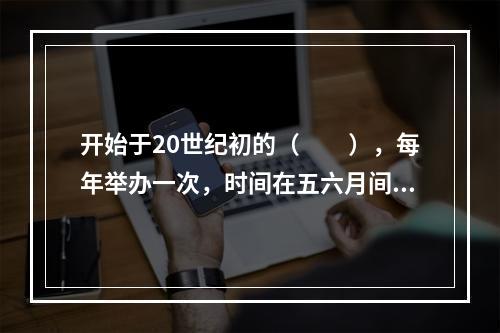 开始于20世纪初的（　　），每年举办一次，时间在五六月间...